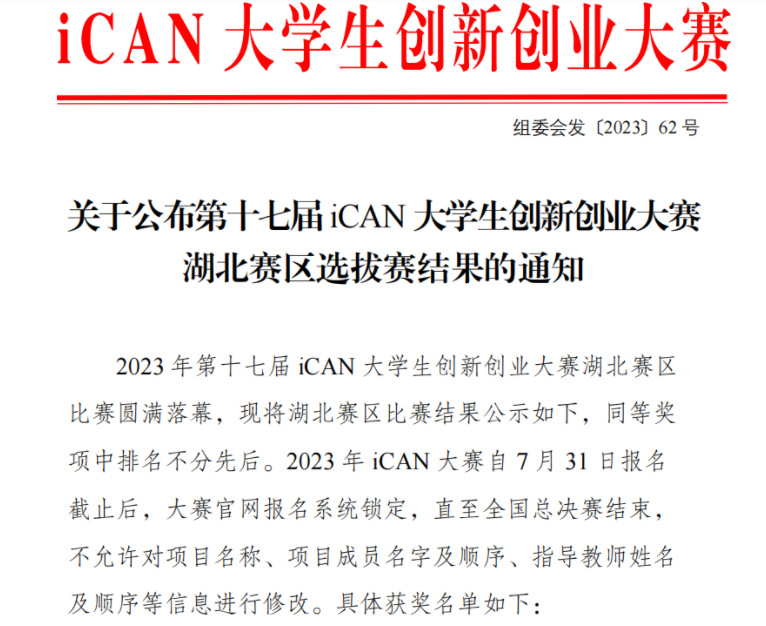 iCAN大学生创新创业大赛

组委会发〔2023〕62号

关于公布第十七届iCAN大学生创新创业大赛
湖北赛区选拔赛结果的通知

2023年第十七届iCAN大学生创新创业大赛湖北赛区比赛圆满落幕，现将湖北赛区比赛结果公示如下，同等奖项中排名不分先后。2023年iCAN大赛自7月31日报名截止后，大赛官网报名系统锁定，直至全国总决赛结束，不允许对项目名称、项目成员名字及顺序、指导教师姓名及顺序等信息进行修改。具体获奖名单如下：